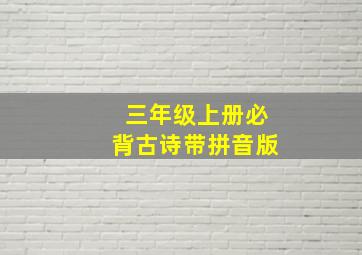 三年级上册必背古诗带拼音版